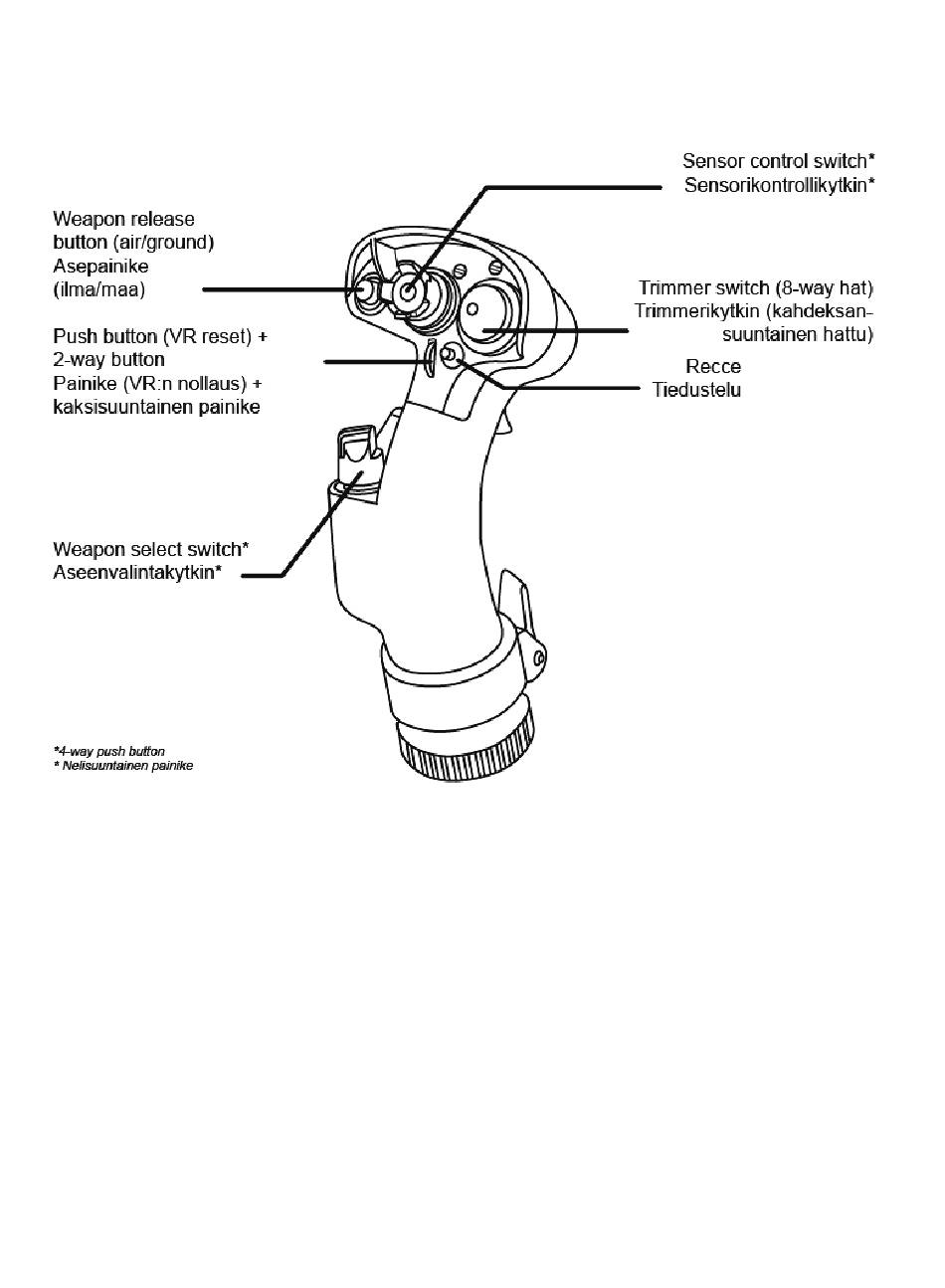 Sensor control switch*
Sensorikontrollikytkin*

Weapon release button (air/ground)
Asepainike (ilma/maa)

Trimmer switch (8-way hat)
Trimmerikytkin (kahdeksansuuntainen hattu)

Push button (VR reset) + 2-way button
Painike (VR:n nollaus) + kaksisuuntainen painike

Recce
Tiedustelu

Weapon select switch*
Aseenvalintakytkin*

*4-way push button
* Nelisuuntainen painike